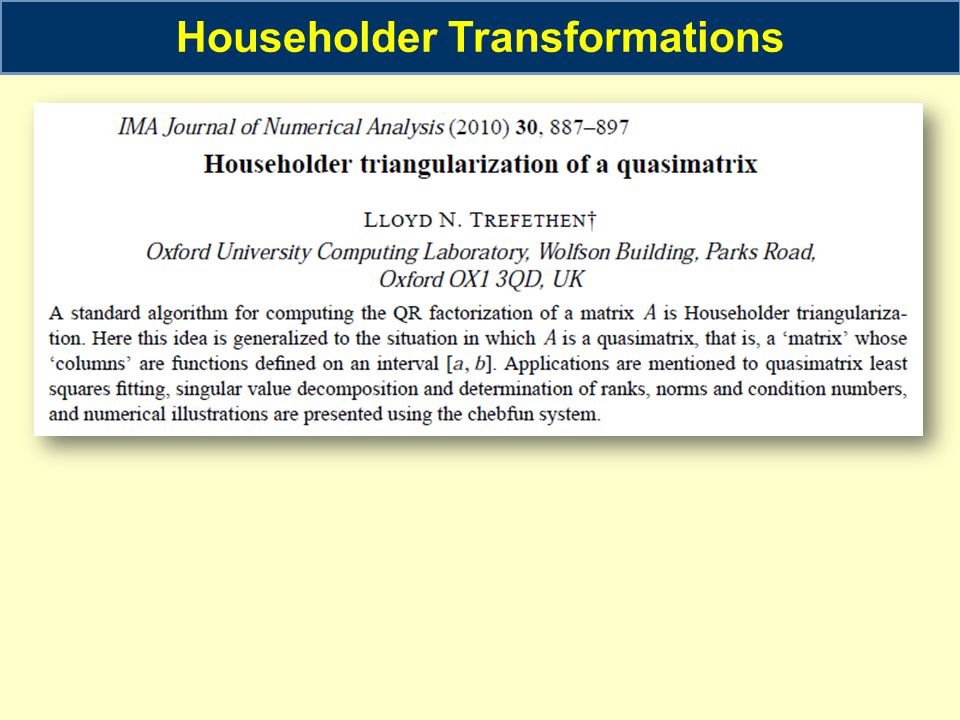 Householder Transformations

IMA Journal of Numerical Analysis (2010) 30, 887–897

Householder triangularization of a quasimatrix

LLOYD N. TREFETHEN†

Oxford University Computing Laboratory, Wolfson Building, Parks Road, Oxford OX1 3QD, UK

A standard algorithm for computing the QR factorization of a matrix $A$ is Householder triangularization. Here this idea is generalized to the situation in which $A$ is a quasimatrix, that is, a 'matrix' whose 'columns' are functions defined on an interval $[a, b]$. Applications are mentioned to quasimatrix least squares fitting, singular value decomposition and determination of ranks, norms and condition numbers, and numerical illustrations are presented using the chebfun system.